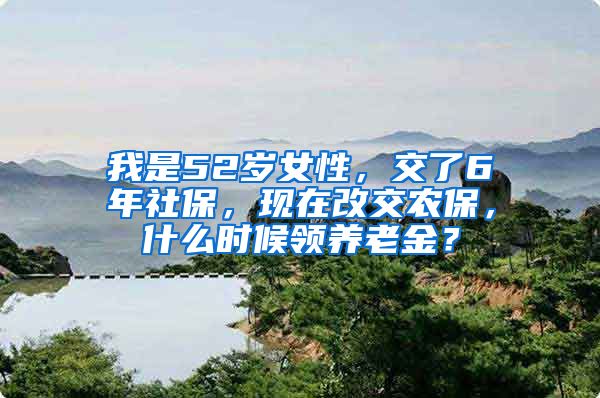 我是52岁女性，交了6年社保，现在改交农保，什么时候领养老金？